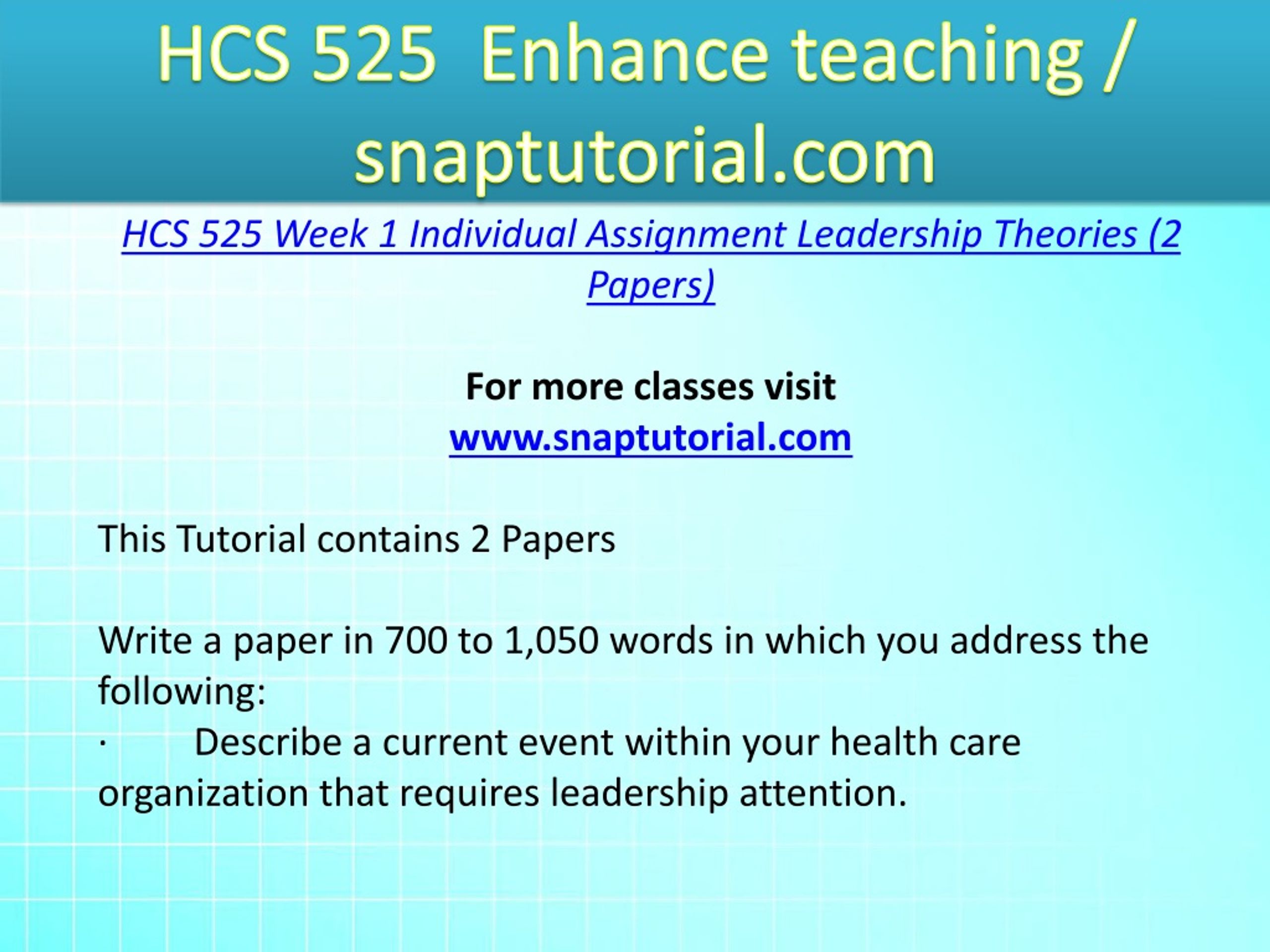 HCS 525 Enhance teaching / snaptutorial.com

HCS 525 Week 1 Individual Assignment Leadership Theories (2 Papers)

For more classes visit
www.snaptutorial.com

This Tutorial contains 2 Papers

Write a paper in 700 to 1,050 words in which you address the following:
· Describe a current event within your health care organization that requires leadership attention.